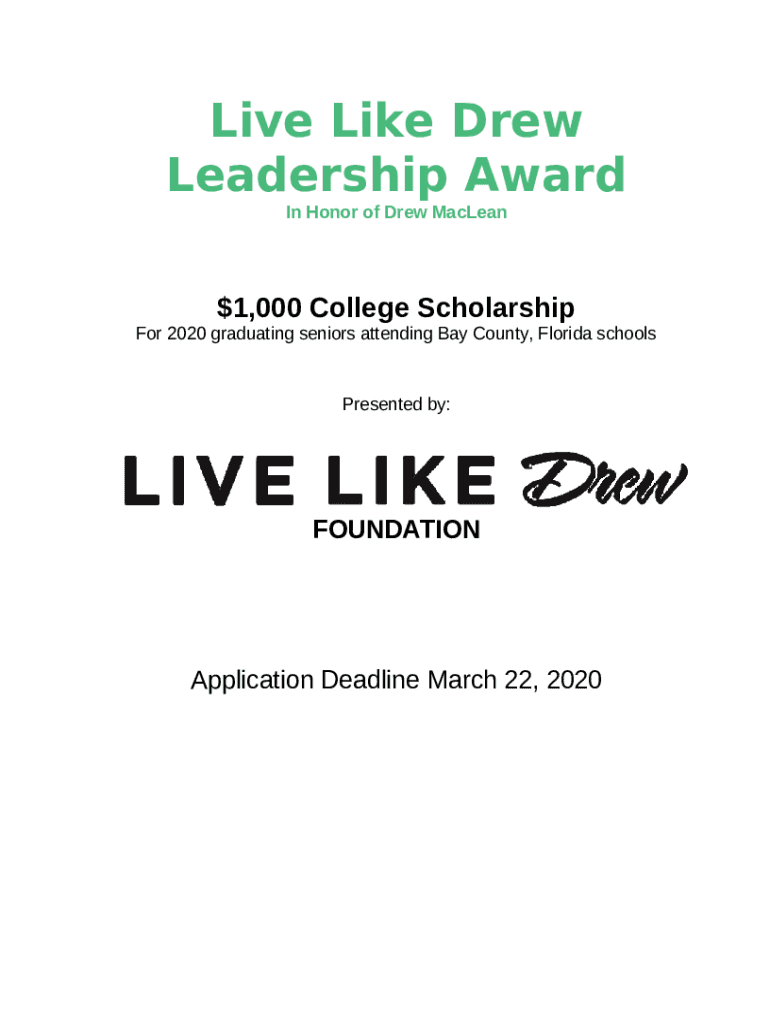 Live Like Drew
Leadership Award
In Honor of Drew MacLean

$1,000 College Scholarship
For 2020 graduating seniors attending Bay County, Florida schools

Presented by:

LIVE LIKE Drew
FOUNDATION

Application Deadline March 22, 2020